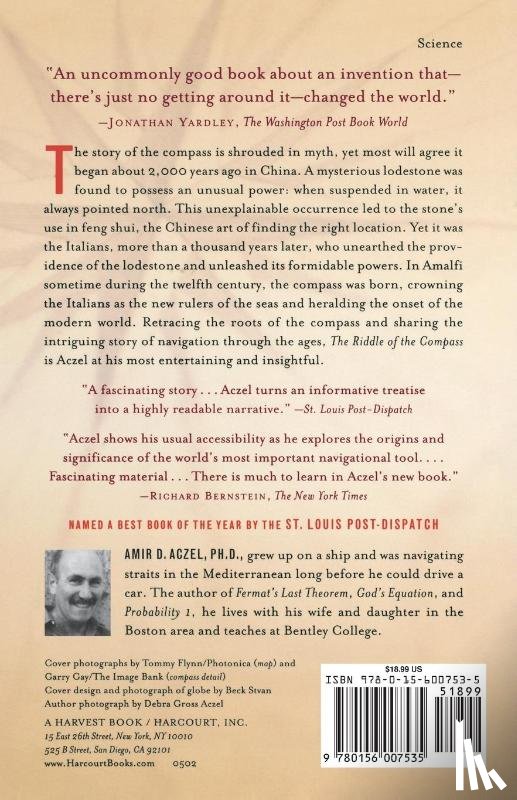 Science

"An uncommonly good book about an invention that—there's just no getting around it—changed the world."
—JONATHAN YARDLEY, The Washington Post Book World

The story of the compass is shrouded in myth, yet most will agree it began about 2,000 years ago in China. A mysterious lodestone was found to possess an unusual power: when suspended in water, it always pointed north. This unexplainable occurrence led to the stone's use in feng shui, the Chinese art of finding the right location. Yet it was the Italians, more than a thousand years later, who unearthed the providence of the lodestone and unleashed its formidable powers. In Amalfi sometime during the twelfth century, the compass was born, crowning the Italians as the new rulers of the seas and heralding the onset of the modern world. Retracing the roots of the compass and sharing the intriguing story of navigation through the ages, The Riddle of the Compass is Aczel at his most entertaining and insightful.

"A fascinating story . . . Aczel turns an informative treatise into a highly readable narrative." —St. Louis Post-Dispatch

"Aczel shows his usual accessibility as he explores the origins and significance of the world's most important navigational tool. . . . Fascinating material . . . There is much to learn in Aczel's new book."
—RICHARD BERNSTEIN, The New York Times

NAMED A BEST BOOK OF THE YEAR BY THE ST. LOUIS POST-DISPATCH

AMIR D. ACZEL, PH.D., grew up on a ship and was navigating straits in the Mediterranean long before he could drive a car. The author of Fermat's Last Theorem, God's Equation, and Probability 1, he lives with his wife and daughter in the Boston area and teaches at Bentley College.

Cover photographs by Tommy Flynn/Photonica (map) and Garry Gay/The Image Bank (compass detail)
Cover design and photograph of globe by Beck Stvan
Author photograph by Debra Gross Aczel

A HARVEST BOOK / HARCOURT, INC.
15 East 26th Street, New York, NY 10010
525 B Street, San Diego, CA 92101
www.HarcourtBooks.com 0502

$18.99 US
ISBN 978-0-15-600753-5
51899
9 780156 007535